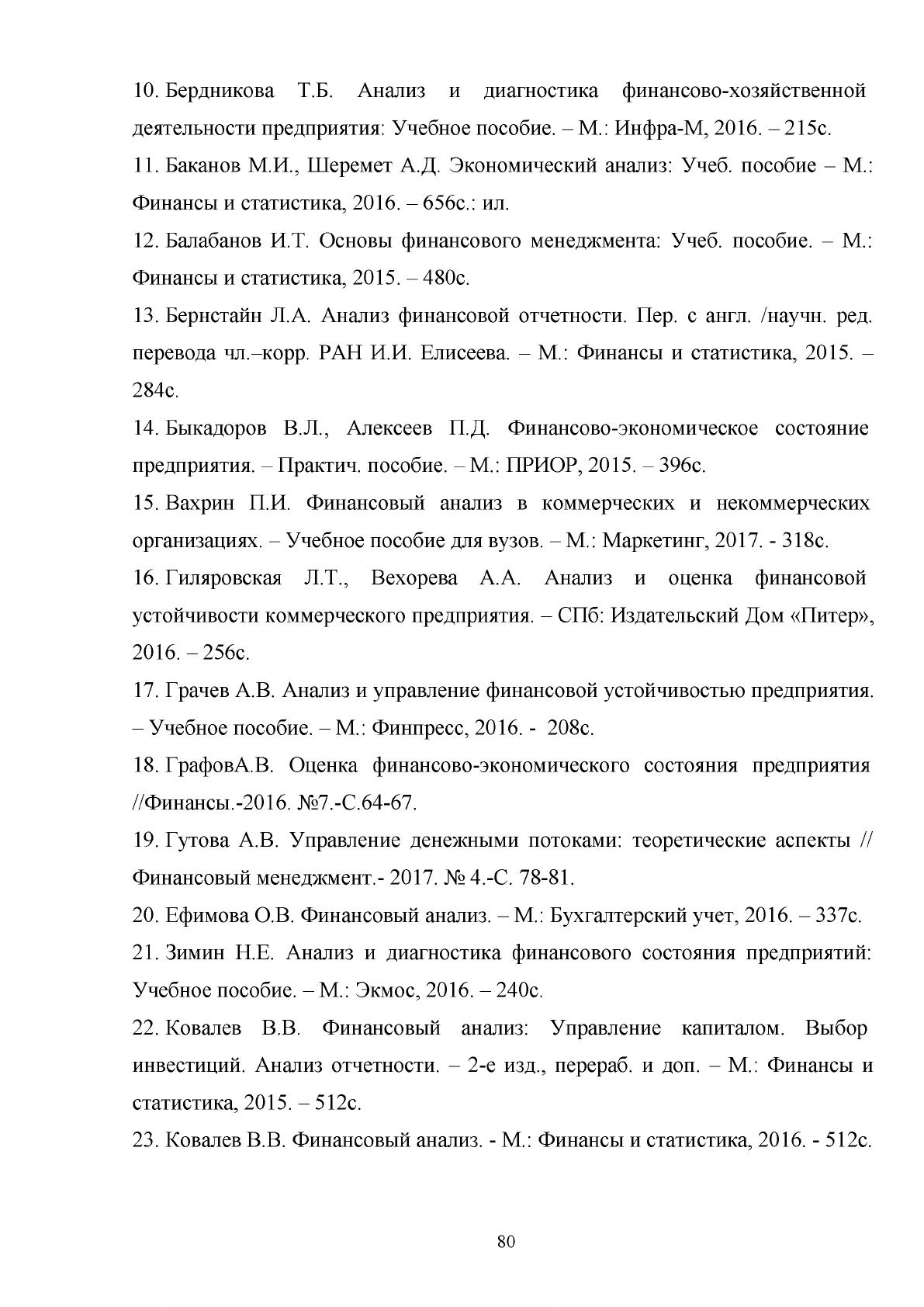 10. Бердникова Т.Б. Анализ и диагностика финансово-хозяйственной деятельности предприятия: Учебное пособие. – М.: Инфра-М, 2016. – 215с.

11. Баканов М.И., Шеремет А.Д. Экономический анализ: Учеб. пособие – М.: Финансы и статистика, 2016. – 656с.: ил.

12. Балабанов И.Т. Основы финансового менеджмента: Учеб. пособие. – М.: Финансы и статистика, 2015. – 480с.

13. Бернстайн Л.А. Анализ финансовой отчетности. Пер. с англ. /научн. ред. перевода чл.–корр. РАН И.И. Елисеева. – М.: Финансы и статистика, 2015. – 284с.

14. Быкадоров В.Л., Алексеев П.Д. Финансово-экономическое состояние предприятия. – Практич. пособие. – М.: ПРИОР, 2015. – 396с.

15. Вахрин П.И. Финансовый анализ в коммерческих и некоммерческих организациях. – Учебное пособие для вузов. – М.: Маркетинг, 2017. - 318с.

16. Гиляровская Л.Т., Вехорева А.А. Анализ и оценка финансовой устойчивости коммерческого предприятия. – СПб: Издательский Дом «Питер», 2016. – 256с.

17. Грачев А.В. Анализ и управление финансовой устойчивостью предприятия. – Учебное пособие. – М.: Финпресс, 2016. - 208с.

18. ГрафовА.В. Оценка финансово-экономического состояния предприятия //Финансы.-2016. №7.-С.64-67.

19. Гутова А.В. Управление денежными потоками: теоретические аспекты // Финансовый менеджмент.- 2017. № 4.-С. 78-81.

20. Ефимова О.В. Финансовый анализ. – М.: Бухгалтерский учет, 2016. – 337с.

21. Зимин Н.Е. Анализ и диагностика финансового состояния предприятий: Учебное пособие. – М.: Экмос, 2016. – 240с.

22. Ковалев В.В. Финансовый анализ: Управление капиталом. Выбор инвестиций. Анализ отчетности. – 2-е изд., перераб. и доп. – М.: Финансы и статистика, 2015. – 512с.

23. Ковалев В.В. Финансовый анализ. - М.: Финансы и статистика, 2016. - 512с.

80